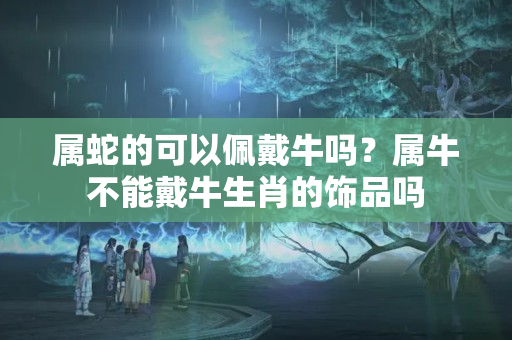 属蛇的可以佩戴牛吗？属牛不能戴牛生肖的饰品吗